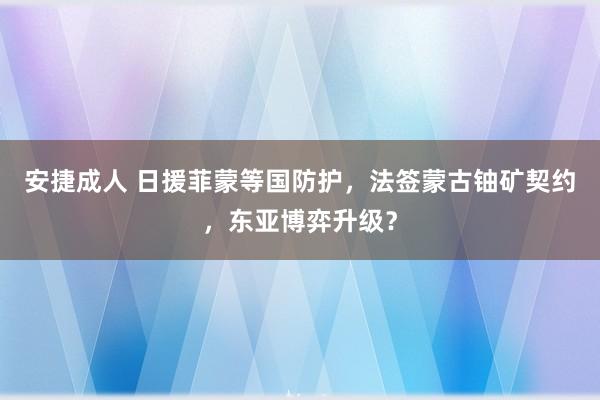 安捷成人 日援菲蒙等国防护，法签蒙古铀矿契约，东亚博弈升级？